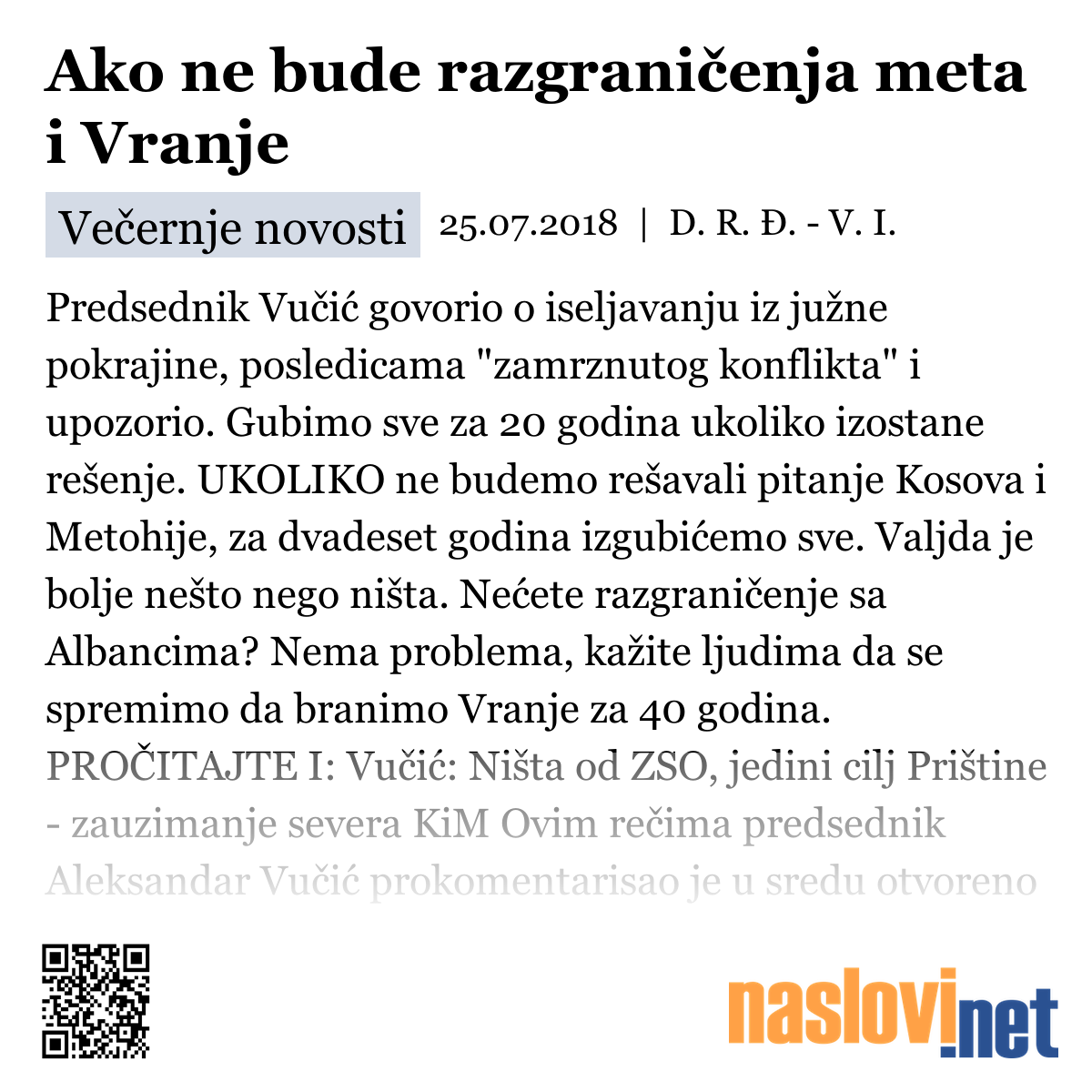 Ako ne bude razgraničenja meta i Vranje

Večernje novosti 25.07.2018 | D. R. Đ. - V. I.

Predsednik Vučić govorio o iseljavanju iz južne pokrajine, posledicama "zamrznutog konflikta" i upozorio. Gubimo sve za 20 godina ukoliko izostane rešenje. UKOLIKO ne budemo rešavali pitanje Kosova i Metohije, za dvadeset godina izgubićemo sve. Valjda je bolje nešto nego ništa. Nećete razgraničenje sa Albancima? Nema problema, kažite ljudima da se spremimo da branimo Vranje za 40 godina. PROČITAJTE I: Vučić: Ništa od ZSO, jedini cilj Prištine - zauzimanje severa KiM Ovim rečima predsednik Aleksandar Vučić prokomentarisao je u sredu otvoreno

naslovi.net